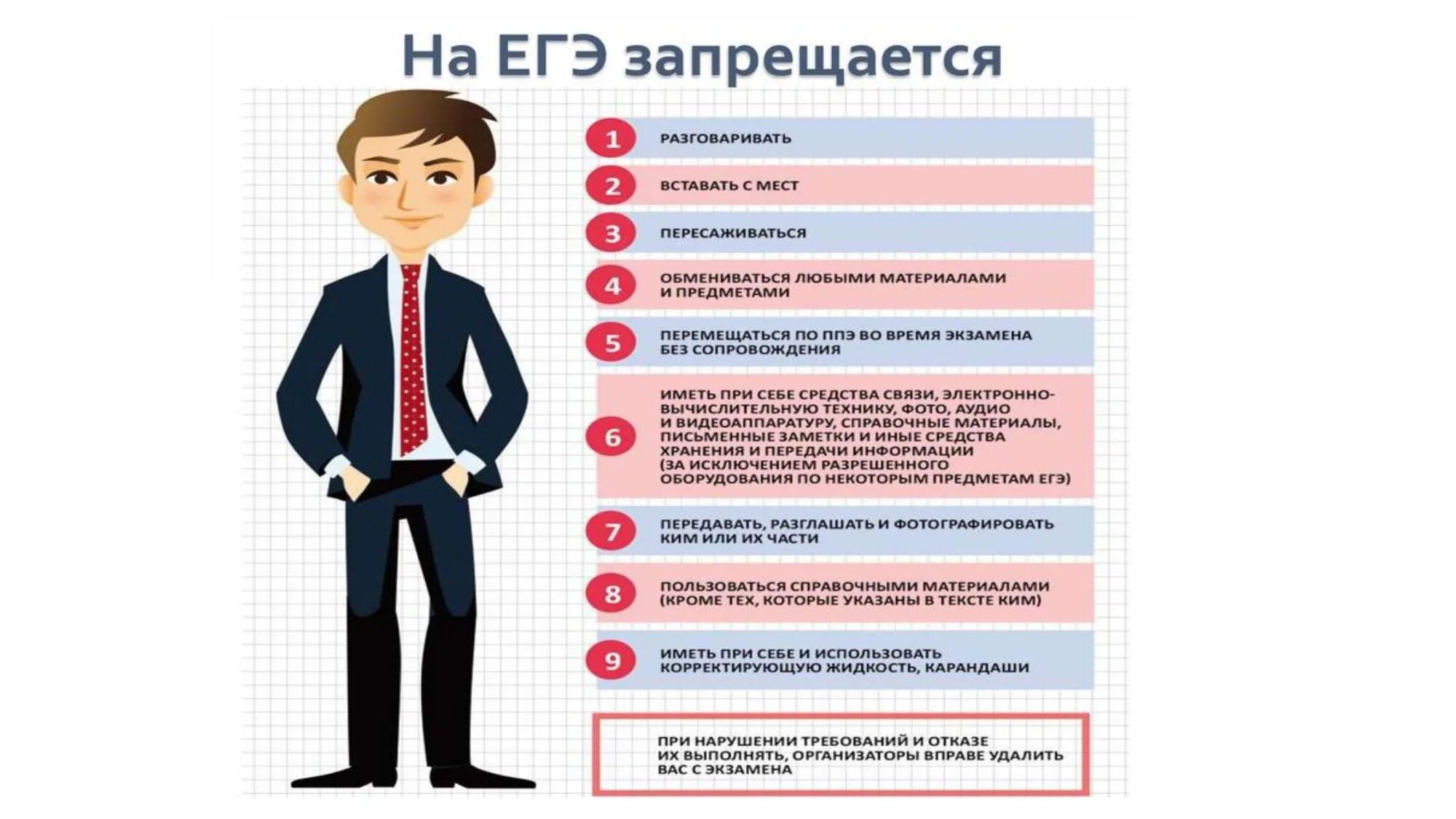 На ЕГЭ запрещается

1 РАЗГОВАРИВАТЬ

2 ВСТАВАТЬ С МЕСТ

3 ПЕРЕСАЖИВАТЬСЯ

4 ОБМЕНИВАТЬСЯ ЛЮБЫМИ МАТЕРИАЛАМИ И ПРЕДМЕТАМИ

5 ПЕРЕМЕЩАТЬСЯ ПО ППЭ ВО ВРЕМЯ ЭКЗАМЕНА БЕЗ СОПРОВОЖДЕНИЯ

6 ИМЕТЬ ПРИ СЕБЕ СРЕДСТВА СВЯЗИ, ЭЛЕКТРОННО-ВЫЧИСЛИТЕЛЬНУЮ ТЕХНИКУ, ФОТО, АУДИО И ВИДЕОАППАРАТУРУ, СПРАВОЧНЫЕ МАТЕРИАЛЫ, ПИСЬМЕННЫЕ ЗАМЕТКИ И ИНЫЕ СРЕДСТВА ХРАНЕНИЯ И ПЕРЕДАЧИ ИНФОРМАЦИИ (ЗА ИСКЛЮЧЕНИЕМ РАЗРЕШЕННОГО ОБОРУДОВАНИЯ ПО НЕКОТОРЫМ ПРЕДМЕТАМ ЕГЭ)

7 ПЕРЕДАВАТЬ, РАЗГЛАШАТЬ И ФОТОГРАФИРОВАТЬ КИМ ИЛИ ИХ ЧАСТИ

8 ПОЛЬЗОВАТЬСЯ СПРАВОЧНЫМИ МАТЕРИАЛАМИ (КРОМЕ ТЕХ, КОТОРЫЕ УКАЗАНЫ В ТЕКСТЕ КИМ)

9 ИМЕТЬ ПРИ СЕБЕ И ИСПОЛЬЗОВАТЬ КОРРЕКТИРУЮЩУЮ ЖИДКОСТЬ, КАРАНДАШИ

ПРИ НАРУШЕНИИ ТРЕБОВАНИЙ И ОТКАЗЕ ИХ ВЫПОЛНЯТЬ, ОРГАНИЗАТОРЫ ВПРАВЕ УДАЛИТЬ ВАС С ЭКЗАМЕНА